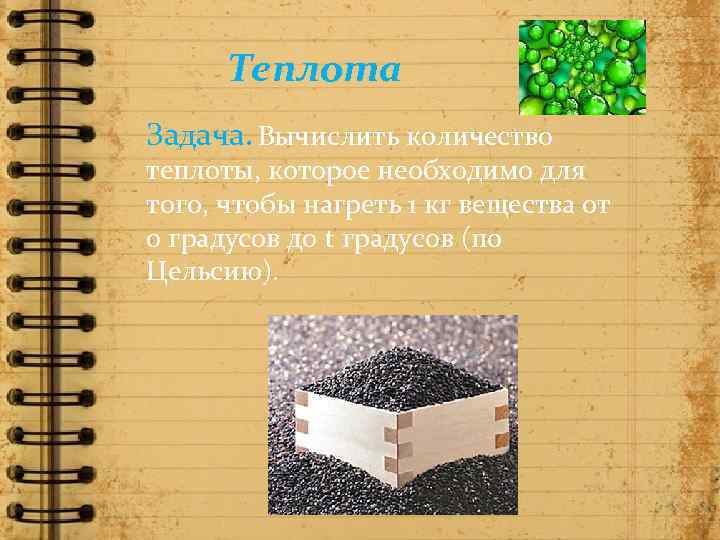 Теплота

Задача. Вычислить количество теплоты, которое необходимо для того, чтобы нагреть 1 кг вещества от 0 градусов до t градусов (по Цельсию).